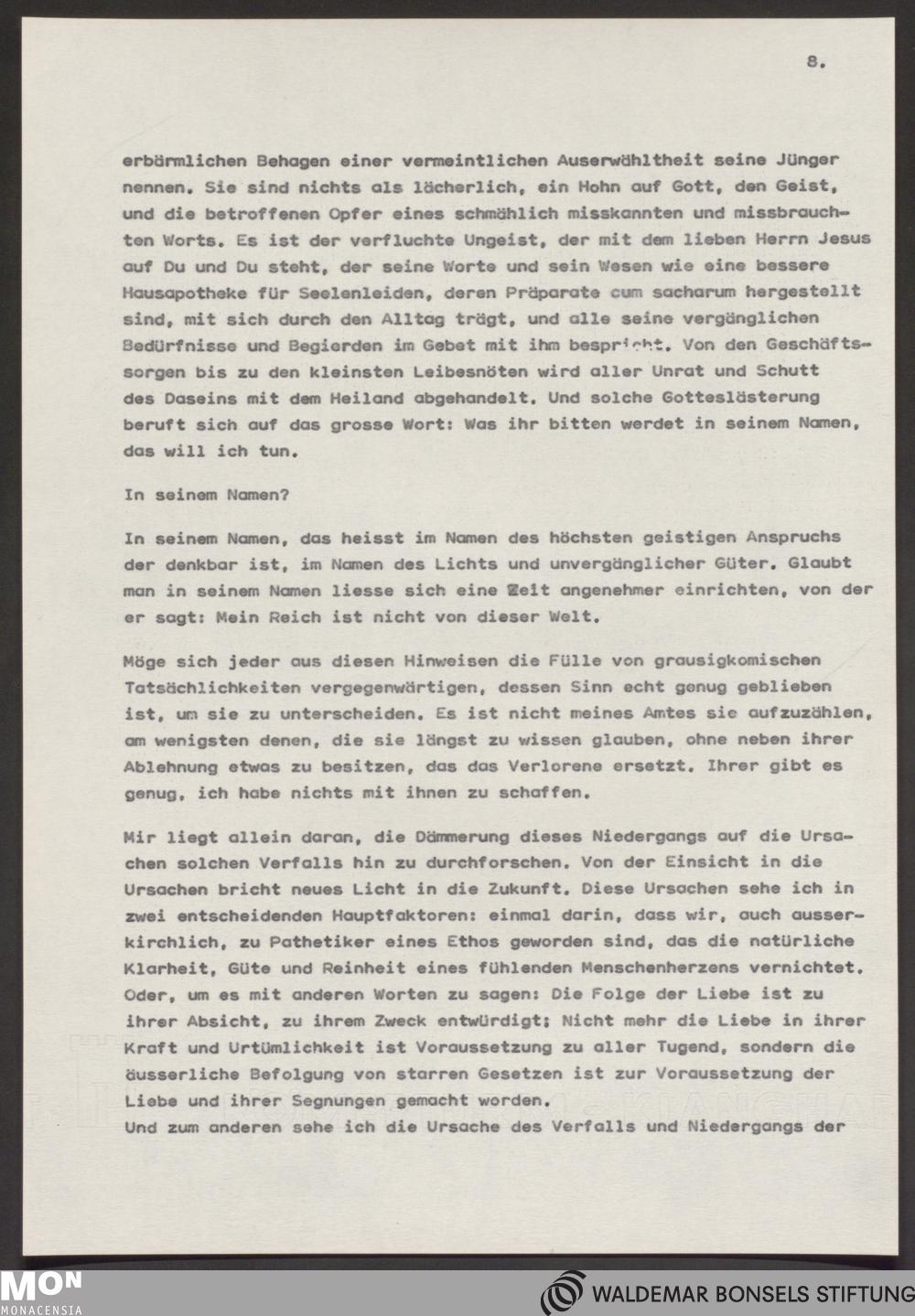 8.

erbärmlichen Behagen einer vermeintlichen Auserwähltheit seine Jünger nennen. Sie sind nichts als lächerlich, ein Hohn auf Gott, den Geist, und die betroffenen Opfer eines schmählich misskannten und missbrauchten Worts. Es ist der verfluchte Ungeist, der mit dem lieben Herrn Jesus auf Du und Du steht, der seine Worte und sein Wesen wie eine bessere Hausapotheke für Seelenleiden, deren Präparate cum sacharum hergestellt sind, mit sich durch den Alltag trägt, und alle seine vergänglichen Bedürfnisse und Begierden im Gebet mit ihm bespricht. Von den Geschäftssorgen bis zu den kleinsten Leibesnöten wird aller Unrat und Schutt des Daseins mit dem Heiland abgehandelt. Und solche Gotteslästerung beruft sich auf das grosse Wort: Was ihr bitten werdet in seinem Namen, das will ich tun.

In seinem Namen?

In seinem Namen, das heisst im Namen des höchsten geistigen Anspruchs der denkbar ist, im Namen des Lichts und unvergänglicher Güter. Glaubt man in seinem Namen liesse sich eine Zeit angenehmer einrichten, von der er sagt: Mein Reich ist nicht von dieser Welt.

Möge sich jeder aus diesen Hinweisen die Fülle von grausigkomischen Tatsächlichkeiten vergegenwärtigen, dessen Sinn echt genug geblieben ist, um sie zu unterscheiden. Es ist nicht meines Amtes sie aufzuzählen, am wenigsten denen, die sie längst zu wissen glauben, ohne neben ihrer Ablehnung etwas zu besitzen, das das Verlorene ersetzt. Ihrer gibt es genug, ich habe nichts mit ihnen zu schaffen.

Mir liegt allein daran, die Dämmerung dieses Niedergangs auf die Ursachen solchen Verfalls hin zu durchforschen. Von der Einsicht in die Ursachen bricht neues Licht in die Zukunft. Diese Ursachen sehe ich in zwei entscheidenden Hauptfaktoren: einmal darin, dass wir, auch ausserkirchlich, zu Pathetiker eines Ethos geworden sind, das die natürliche Klarheit, Güte und Reinheit eines fühlenden Menschenherzens vernichtet. Oder, um es mit anderen Worten zu sagen: Die Folge der Liebe ist zu ihrer Absicht, zu ihrem Zweck entwürdigt; Nicht mehr die Liebe in ihrer Kraft und Urtümlichkeit ist Voraussetzung zu aller Tugend, sondern die äusserliche Befolgung von starren Gesetzen ist zur Voraussetzung der Liebe und ihrer Segnungen gemacht worden.
Und zum anderen sehe ich die Ursache des Verfalls und Niedergangs der

MON MONACENSIA

WALDEMAR BONSELS STIFTUNG